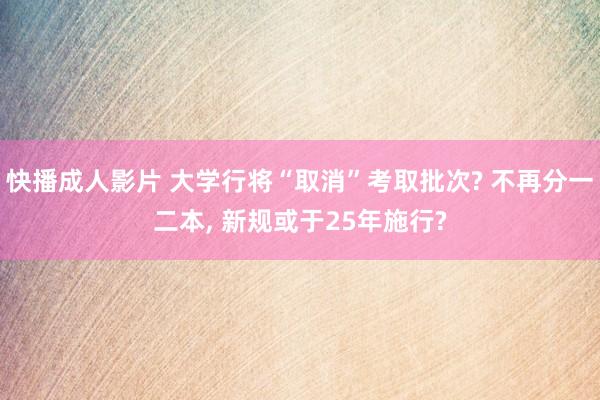 快播成人影片 大学行将“取消”考取批次? 不再分一二本, 新规或于25年施行?